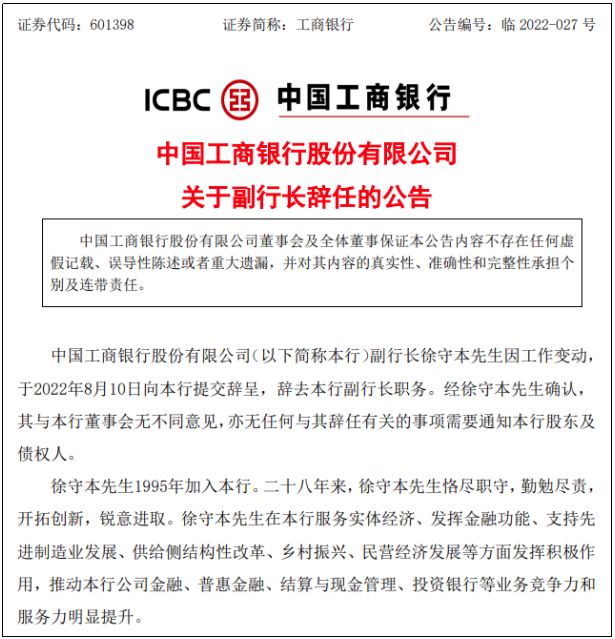 证券代码：601398　　证券简称：工商银行　　公告编号：临 2022-027 号

ICBC 中国工商银行

中国工商银行股份有限公司
关于副行长辞任的公告

中国工商银行股份有限公司董事会及全体董事保证本公告内容不存在任何虚假记载、误导性陈述或者重大遗漏，并对其内容的真实性、准确性和完整性承担个别及连带责任。

中国工商银行股份有限公司（以下简称本行）副行长徐守本先生因工作变动，于2022年8月10日向本行提交辞呈，辞去本行副行长职务。经徐守本先生确认，其与本行董事会无不同意见，亦无任何与其辞任有关的事项需要通知本行股东及债权人。

徐守本先生1995年加入本行。二十八年来，徐守本先生恪尽职守，勤勉尽责，开拓创新，锐意进取。徐守本先生在本行服务实体经济、发挥金融功能、支持先进制造业发展、供给侧结构性改革、乡村振兴、民营经济发展等方面发挥积极作用，推动本行公司金融、普惠金融、结算与现金管理、投资银行等业务竞争力和服务力明显提升。